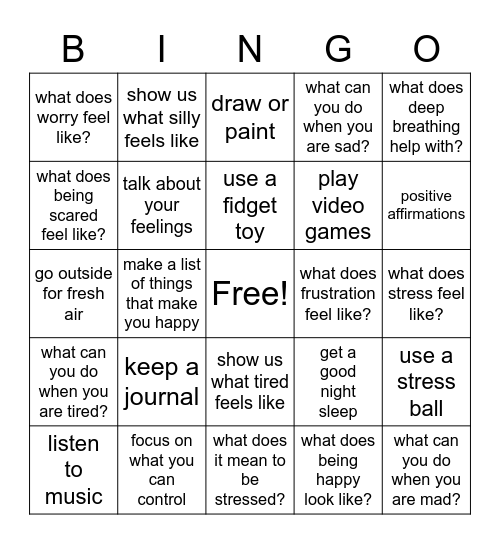 | B | I | N | G | O |
|---|---|---|---|---|
| what does worry feel like? | show us what silly feels like | draw or paint | what can you do when you are sad? | what does deep breathing help with? |
| what does being scared feel like? | talk about your feelings | use a fidget toy | play video games | positive affirmations |
| go outside for fresh air | make a list of things that make you happy | Free! | what does frustration feel like? | what does stress feel like? |
| what can you do when you are tired? | keep a journal | show us what tired feels like | get a good night sleep | use a stress ball |
| listen to music | focus on what you can control | what does it mean to be stressed? | what does being happy look like? | what can you do when you are mad? |